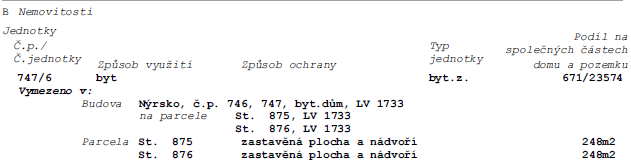 B Nemovitosti

Jednotky

| Č.p./ Č.jednotky | Způsob využití | Způsob ochrany | Typ jednotky | Podíl na společných částech domu a pozemku |
|---|---|---|---|---|
| 747/6 | byt | | byt.z. | 671/23574 |

Vymezeno v:

Budova Nýrsko, č.p. 746, 747, byt.dům, LV 1733
na parcele St. 875, LV 1733
St. 876, LV 1733

Parcela St. 875 zastavěná plocha a nádvoří 248m2
St. 876 zastavěná plocha a nádvoří 248m2